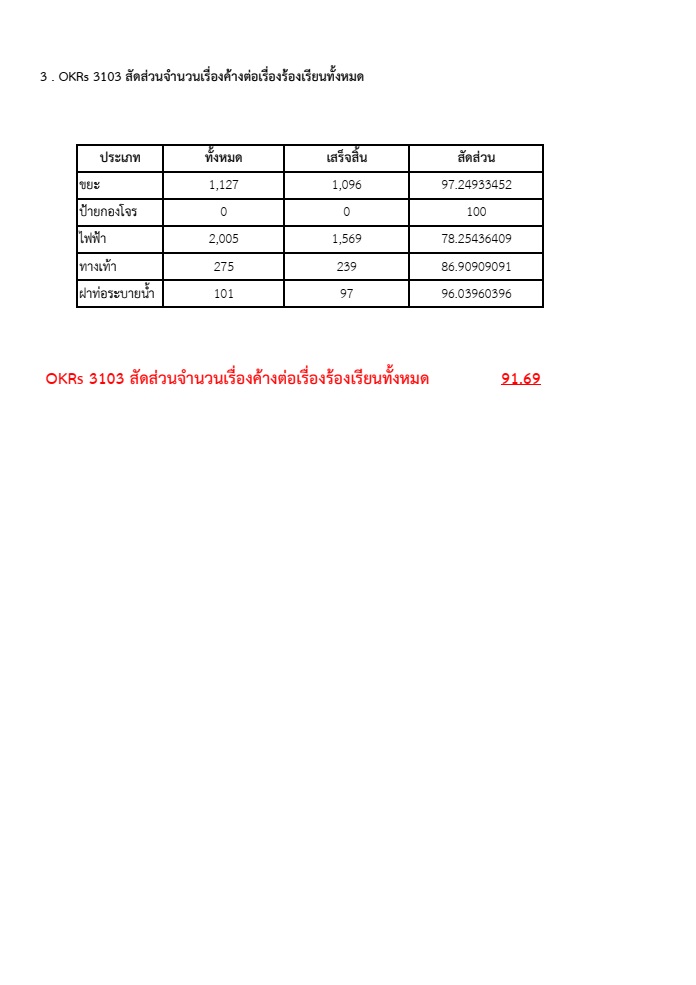 3 . OKRs 3103 สัดส่วนจำนวนเรื่องค้างต่อเรื่องร้องเรียนทั้งหมด

| ประเภท | ทั้งหมด | เสร็จสิ้น | สัดส่วน |
|---|---|---|---|
| ขยะ | 1,127 | 1,096 | 97.24933452 |
| ป้ายกองโจร | 0 | 0 | 100 |
| ไฟฟ้า | 2,005 | 1,569 | 78.25436409 |
| ทางเท้า | 275 | 239 | 86.90909091 |
| ฝาท่อระบายน้ำ | 101 | 97 | 96.03960396 |

OKRs 3103 สัดส่วนจำนวนเรื่องค้างต่อเรื่องร้องเรียนทั้งหมด 91.69